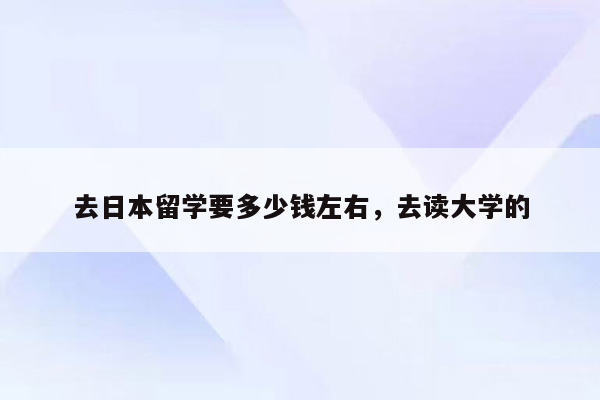 去日本留学要多少钱左右，去读大学的